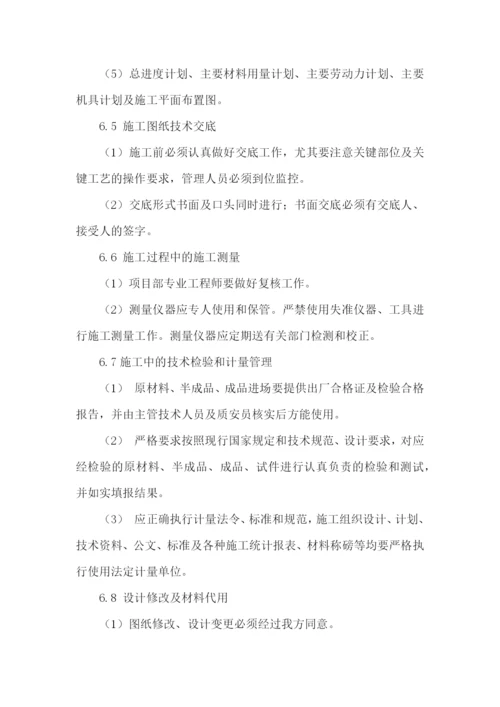 （5）总进度计划、主要材料用量计划、主要劳动力计划、主要机具计划及施工平面布置图。

6.5 施工图纸技术交底

（1）施工前必须认真做好交底工作，尤其要注意关键部位及关键工艺的操作要求，管理人员必须到位监控。

（2）交底形式书面及口头同时进行；书面交底必须有交底人、接受人的签字。

6.6 施工过程中的施工测量

（1）项目部专业工程师要做好复核工作。

（2）测量仪器应专人使用和保管。严禁使用失准仪器、工具进行施工测量工作。测量仪器应定期送有关部门检测和校正。

6.7 施工中的技术检验和计量管理

（1） 原材料、半成品、成品进场要提供出厂合格证及检验合格报告，并由主管技术人员及质安员核实后方能使用。

（2） 严格要求按照现行国家规定和技术规范、设计要求，对应经检验的原材料、半成品、成品、试件进行认真负责的检验和测试，并如实填报结果。

（3） 应正确执行计量法令、标准和规范，施工组织设计、计划、技术资料、公文、标准及各种施工统计报表、材料称磅等均要严格执行使用法定计量单位。

6.8 设计修改及材料代用

（1）图纸修改、设计变更必须经过我方同意。